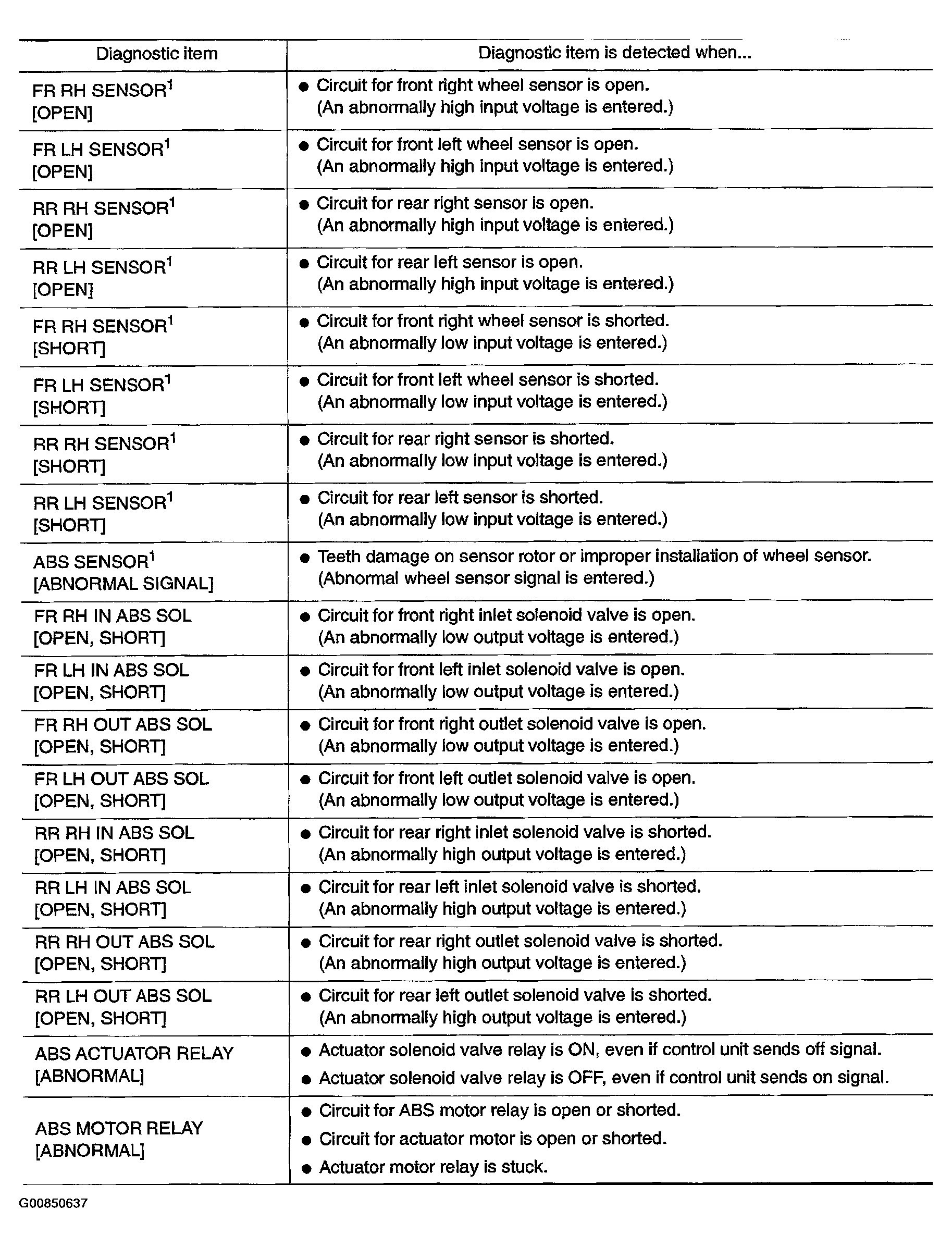 | Diagnostic item | Diagnostic item is detected when... |
|---|---|
| FR RH SENSOR$^{1}$ [OPEN] | • Circuit for front right wheel sensor is open. (An abnormally high input voltage is entered.) |
| FR LH SENSOR$^{1}$ [OPEN] | • Circuit for front left wheel sensor is open. (An abnormally high input voltage is entered.) |
| RR RH SENSOR$^{1}$ [OPEN] | • Circuit for rear right sensor is open. (An abnormally high input voltage is entered.) |
| RR LH SENSOR$^{1}$ [OPEN] | • Circuit for rear left sensor is open. (An abnormally high input voltage is entered.) |
| FR RH SENSOR$^{1}$ [SHORT] | • Circuit for front right wheel sensor is shorted. (An abnormally low input voltage is entered.) |
| FR LH SENSOR$^{1}$ [SHORT] | • Circuit for front left wheel sensor is shorted. (An abnormally low input voltage is entered.) |
| RR RH SENSOR$^{1}$ [SHORT] | • Circuit for rear right sensor is shorted. (An abnormally low input voltage is entered.) |
| RR LH SENSOR$^{1}$ [SHORT] | • Circuit for rear left sensor is shorted. (An abnormally low input voltage is entered.) |
| ABS SENSOR$^{1}$ [ABNORMAL SIGNAL] | • Teeth damage on sensor rotor or improper installation of wheel sensor. (Abnormal wheel sensor signal is entered.) |
| FR RH IN ABS SOL [OPEN, SHORT] | • Circuit for front right inlet solenoid valve is open. (An abnormally low output voltage is entered.) |
| FR LH IN ABS SOL [OPEN, SHORT] | • Circuit for front left inlet solenoid valve is open. (An abnormally low output voltage is entered.) |
| FR RH OUT ABS SOL [OPEN, SHORT] | • Circuit for front right outlet solenoid valve is open. (An abnormally low output voltage is entered.) |
| FR LH OUT ABS SOL [OPEN, SHORT] | • Circuit for front left outlet solenoid valve is open. (An abnormally low output voltage is entered.) |
| RR RH IN ABS SOL [OPEN, SHORT] | • Circuit for rear right inlet solenoid valve is shorted. (An abnormally high output voltage is entered.) |
| RR LH IN ABS SOL [OPEN, SHORT] | • Circuit for rear left inlet solenoid valve is shorted. (An abnormally high output voltage is entered.) |
| RR RH OUT ABS SOL [OPEN, SHORT] | • Circuit for rear right outlet solenoid valve is shorted. (An abnormally high output voltage is entered.) |
| RR LH OUT ABS SOL [OPEN, SHORT] | • Circuit for rear left outlet solenoid valve is shorted. (An abnormally high output voltage is entered.) |
| ABS ACTUATOR RELAY [ABNORMAL] | • Actuator solenoid valve relay is ON, even if control unit sends off signal. • Actuator solenoid valve relay is OFF, even if control unit sends on signal. |
| ABS MOTOR RELAY [ABNORMAL] | • Circuit for ABS motor relay is open or shorted. • Circuit for actuator motor is open or shorted. • Actuator motor relay is stuck. |

G00850637